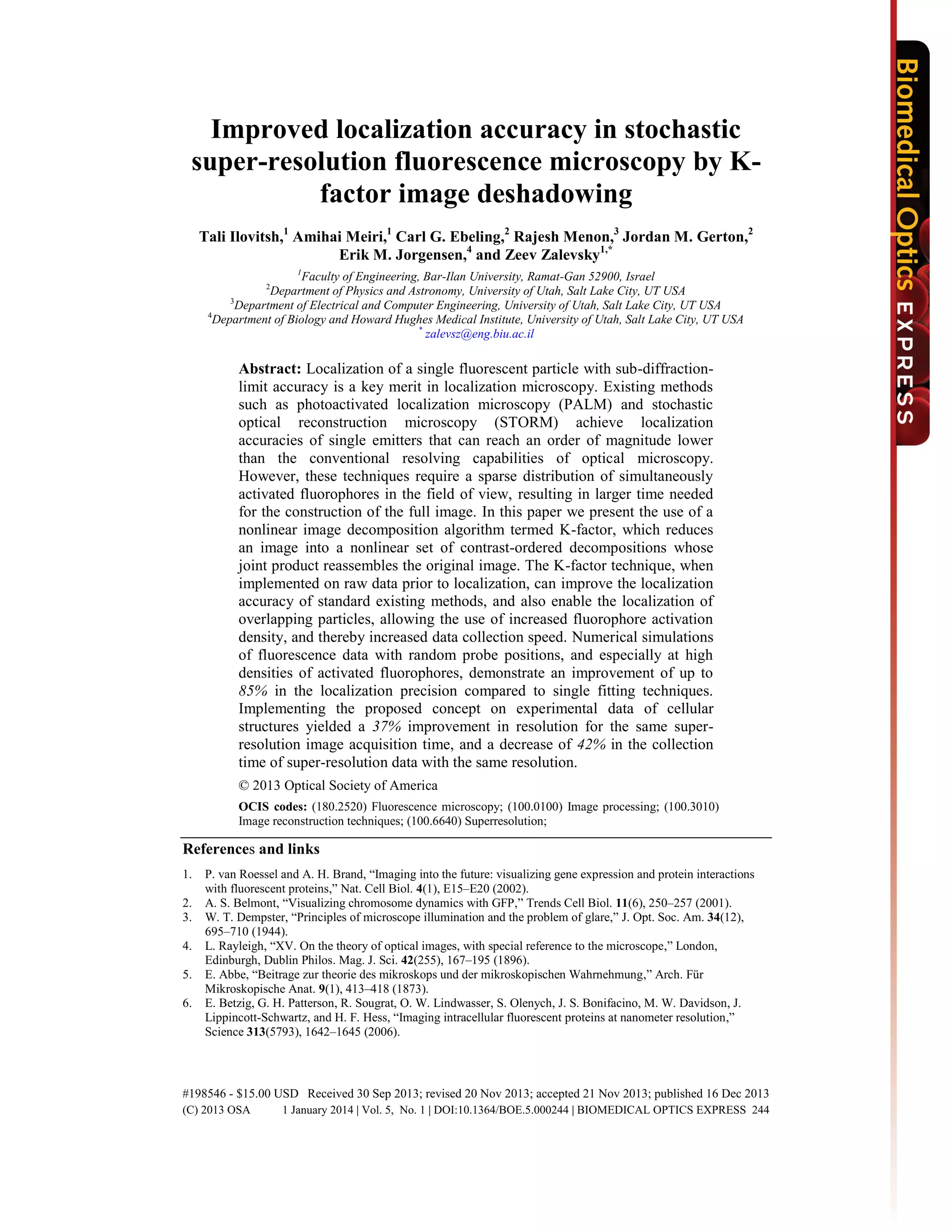 Biomedical Optics EXPRESS

Improved localization accuracy in stochastic super-resolution fluorescence microscopy by K-factor image deshadowing

Tali Ilovitsh,$^1$ Amihai Meiri,$^1$ Carl G. Ebeling,$^2$ Rajesh Menon,$^3$ Jordan M. Gerton,$^2$ Erik M. Jorgensen,$^4$ and Zeev Zalevsky$^{1,*}$

$^1$Faculty of Engineering, Bar-Ilan University, Ramat-Gan 52900, Israel
$^2$Department of Physics and Astronomy, University of Utah, Salt Lake City, UT USA
$^3$Department of Electrical and Computer Engineering, University of Utah, Salt Lake City, UT USA
$^4$Department of Biology and Howard Hughes Medical Institute, University of Utah, Salt Lake City, UT USA
$^*$zalevsz@eng.biu.ac.il

Abstract: Localization of a single fluorescent particle with sub-diffraction-limit accuracy is a key merit in localization microscopy. Existing methods such as photoactivated localization microscopy (PALM) and stochastic optical reconstruction microscopy (STORM) achieve localization accuracies of single emitters that can reach an order of magnitude lower than the conventional resolving capabilities of optical microscopy. However, these techniques require a sparse distribution of simultaneously activated fluorophores in the field of view, resulting in larger time needed for the construction of the full image. In this paper we present the use of a nonlinear image decomposition algorithm termed K-factor, which reduces an image into a nonlinear set of contrast-ordered decompositions whose joint product reassembles the original image. The K-factor technique, when implemented on raw data prior to localization, can improve the localization accuracy of standard existing methods, and also enable the localization of overlapping particles, allowing the use of increased fluorophore activation density, and thereby increased data collection speed. Numerical simulations of fluorescence data with random probe positions, and especially at high densities of activated fluorophores, demonstrate an improvement of up to 85% in the localization precision compared to single fitting techniques. Implementing the proposed concept on experimental data of cellular structures yielded a 37% improvement in resolution for the same super-resolution image acquisition time, and a decrease of 42% in the collection time of super-resolution data with the same resolution.

© 2013 Optical Society of America

OCIS codes: (180.2520) Fluorescence microscopy; (100.0100) Image processing; (100.3010) Image reconstruction techniques; (100.6640) Superresolution;

References and links

1. P. van Roessel and A. H. Brand, “Imaging into the future: visualizing gene expression and protein interactions with fluorescent proteins,” Nat. Cell Biol. 4(1), E15–E20 (2002).
2. A. S. Belmont, “Visualizing chromosome dynamics with GFP,” Trends Cell Biol. 11(6), 250–257 (2001).
3. W. T. Dempster, “Principles of microscope illumination and the problem of glare,” J. Opt. Soc. Am. 34(12), 695–710 (1944).
4. L. Rayleigh, “XV. On the theory of optical images, with special reference to the microscope,” London, Edinburgh, Dublin Philos. Mag. J. Sci. 42(255), 167–195 (1896).
5. E. Abbe, “Beitrage zur theorie des mikroskops und der mikroskopischen Wahrnehmung,” Arch. Für Mikroskopische Anat. 9(1), 413–418 (1873).
6. E. Betzig, G. H. Patterson, R. Sougrat, O. W. Lindwasser, S. Olenych, J. S. Bonifacino, M. W. Davidson, J. Lippincott-Schwartz, and H. F. Hess, “Imaging intracellular fluorescent proteins at nanometer resolution,” Science 313(5793), 1642–1645 (2006).

#198546 - $15.00 USD Received 30 Sep 2013; revised 20 Nov 2013; accepted 21 Nov 2013; published 16 Dec 2013
(C) 2013 OSA 1 January 2014 | Vol. 5, No. 1 | DOI:10.1364/BOE.5.000244 | BIOMEDICAL OPTICS EXPRESS 244